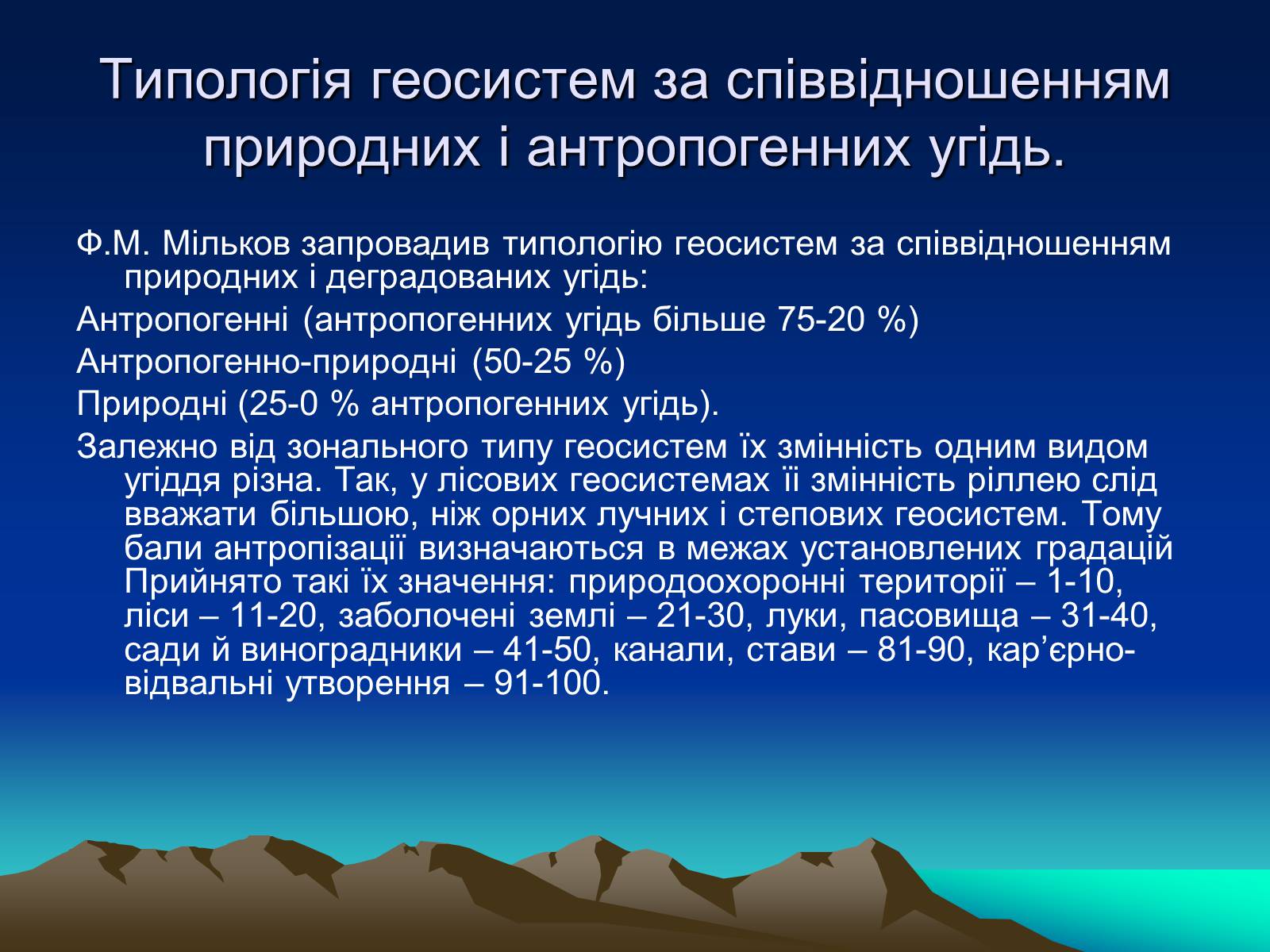 Типологія геосистем за співвідношенням природних і антропогенних угідь.

Ф.М. Мільков запровадив типологію геосистем за співвідношенням природних і деградованих угідь:

Антропогенні (антропогенних угідь більше 75-20 %)

Антропогенно-природні (50-25 %)

Природні (25-0 % антропогенних угідь).

Залежно від зонального типу геосистем їх змінність одним видом угіддя різна. Так, у лісових геосистемах її змінність ріллею слід вважати більшою, ніж орних лучних і степових геосистем. Тому бали антропізації визначаються в межах установлених градацій Прийнято такі їх значення: природоохоронні території – 1-10, ліси – 11-20, заболочені землі – 21-30, луки, пасовища – 31-40, сади й виноградники – 41-50, канали, стави – 81-90, кар’єрно-відвальні утворення – 91-100.